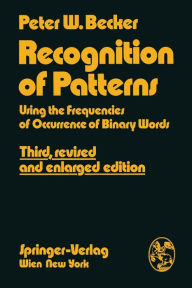 Peter W. Becker

Recognition of Patterns

Using the Frequencies of Occurrence of Binary Words

Third, revised and enlarged edition

Springer-Verlag
Wien New York